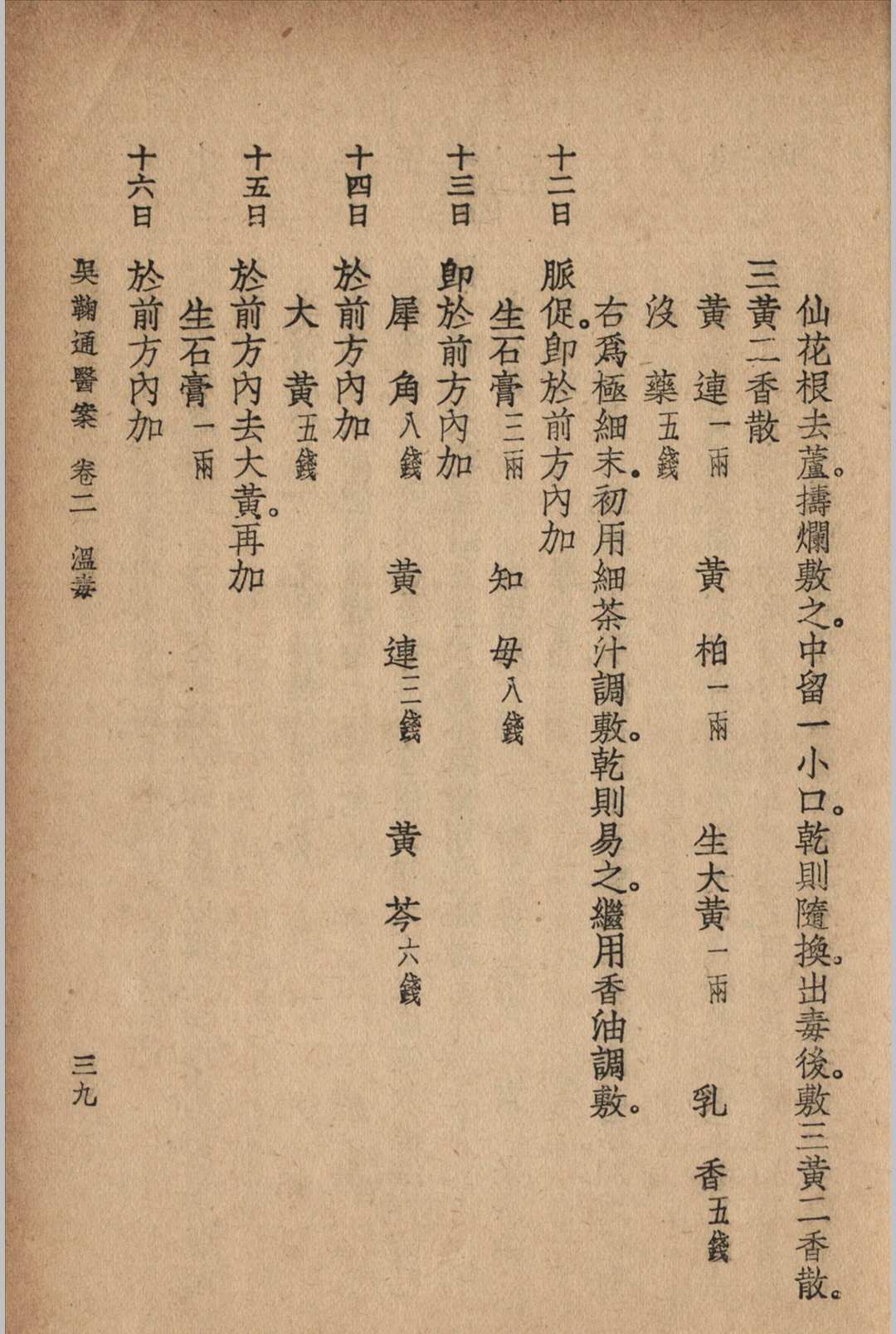 仙花根去蘆。擣爛敷之。中留一小口。乾則隨換。出毒後。敷三黃二香散。

三黃二香散

黃連一兩 黃柏一兩 生大黃一兩 乳香五錢

沒藥五錢

右爲極細末。初用細茶汁調敷。乾則易之。繼用香油調敷。

十二日 脈促。卽於前方內加

生石膏三兩 知母八錢

十三日 卽於前方內加

犀角八錢 黃連三錢 黃芩六錢

十四日 於前方內加

大黃五錢

十五日 於前方內去大黃。再加

生石膏一兩

十六日 於前方內加

吳鞠通醫案 卷二 溫毒

三九